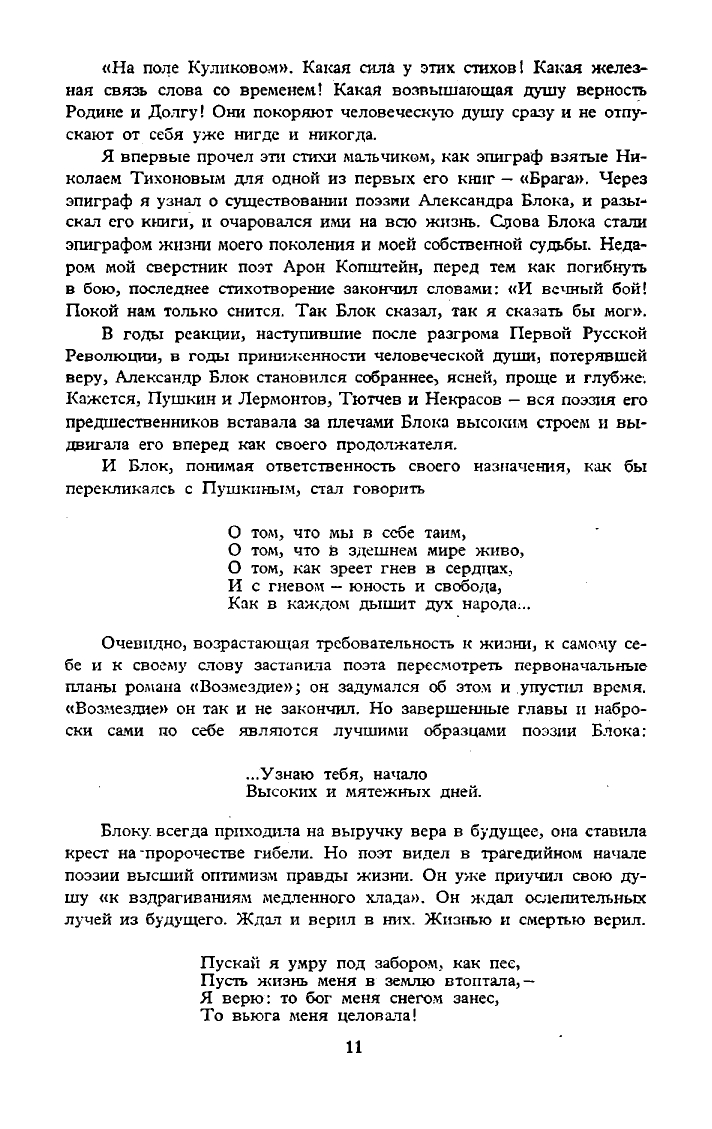 «На поле Куликовом». Какая сила у этих стихов! Какая железная связь слова со временем! Какая возвышающая душу верность Родине и Долгу! Они покоряют человеческую душу сразу и не отпускают от себя уже нигде и никогда.

Я впервые прочел эти стихи мальчиком, как эпиграф взятые Николаем Тихоновым для одной из первых его книг – «Брага». Через эпиграф я узнал о существовании поэзии Александра Блока, и разыскал его книги, и очаровался ими на всю жизнь. Слова Блока стали эпиграфом жизни моего поколения и моей собственной судьбы. Недаром мой сверстник поэт Арон Копштейн, перед тем как погибнуть в бою, последнее стихотворение закончил словами: «И вечный бой! Покой нам только снится. Так Блок сказал, так я сказать бы мог».

В годы реакции, наступившие после разгрома Первой Русской Революции, в годы приниженности человеческой души, потерявшей веру, Александр Блок становился собраннее, ясней, проще и глубже. Кажется, Пушкин и Лермонтов, Тютчев и Некрасов – вся поэзия его предшественников вставала за плечами Блока высоким строем и выдвигала его вперед как своего продолжателя.

И Блок, понимая ответственность своего назначения, как бы перекликаясь с Пушкиным, стал говорить

О том, что мы в себе таим,
О том, что в здешнем мире живо,
О том, как зреет гнев в сердцах,
И с гневом – юность и свобода,
Как в каждом дышит дух народа...

Очевидно, возрастающая требовательность к жизни, к самому себе и к своему слову заставила поэта пересмотреть первоначальные планы романа «Возмездие»; он задумался об этом и упустил время. «Возмездие» он так и не закончил. Но завершенные главы и наброски сами по себе являются лучшими образцами поэзии Блока:

...Узнаю тебя, начало
Высоких и мятежных дней.

Блоку всегда приходила на выручку вера в будущее, она ставила крест на пророчестве гибели. Но поэт видел в трагедийном начале поэзии высший оптимизм правды жизни. Он уже приучил свою душу «к вздрагиваниям медленного хлада». Он ждал ослепительных лучей из будущего. Ждал и верил в них. Жизнью и смертью верил.

Пускай я умру под забором, как пес,
Пусть жизнь меня в землю втоптала, –
Я верю: то бог меня снегом занес,
То вьюга меня целовала!

11